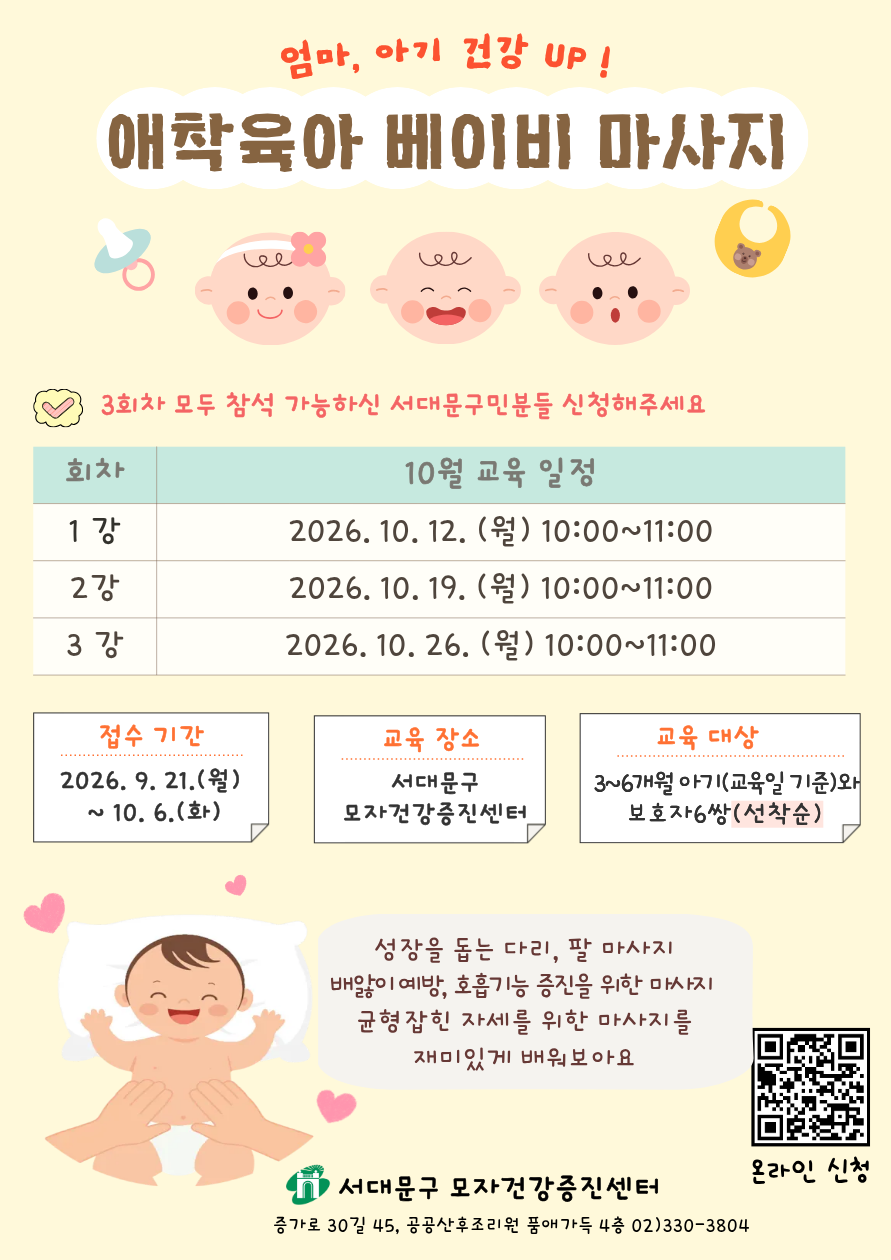 엄마, 아기 건강 UP !

애착육아 베이비 마사지

3회차 모두 참석 가능하신 서대문구민분들 신청해주세요

| 회차 | 10월 교육 일정 |
|---|---|
| 1 강 | 2026. 10. 12. (월) 10:00~11:00 |
| 2강 | 2026. 10. 19. (월) 10:00~11:00 |
| 3 강 | 2026. 10. 26. (월) 10:00~11:00 |

접수 기간
2026. 9. 21.(월)
~ 10. 6.(화)

교육 장소
서대문구
모자건강증진센터

교육 대상
3~6개월 아기(교육일 기준)와
보호자6쌍(선착순)

성장을 돕는 다리, 팔 마사지
배앓이예방, 호흡기능 증진을 위한 마사지
균형잡힌 자세를 위한 마사지를
재미있게 배워보아요

온라인 신청

서대문구 모자건강증진센터

증가로 30길 45, 공공산후조리원 품애가득 4층 02)330-3804